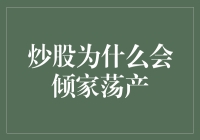 炒股为什么会倾家荡产